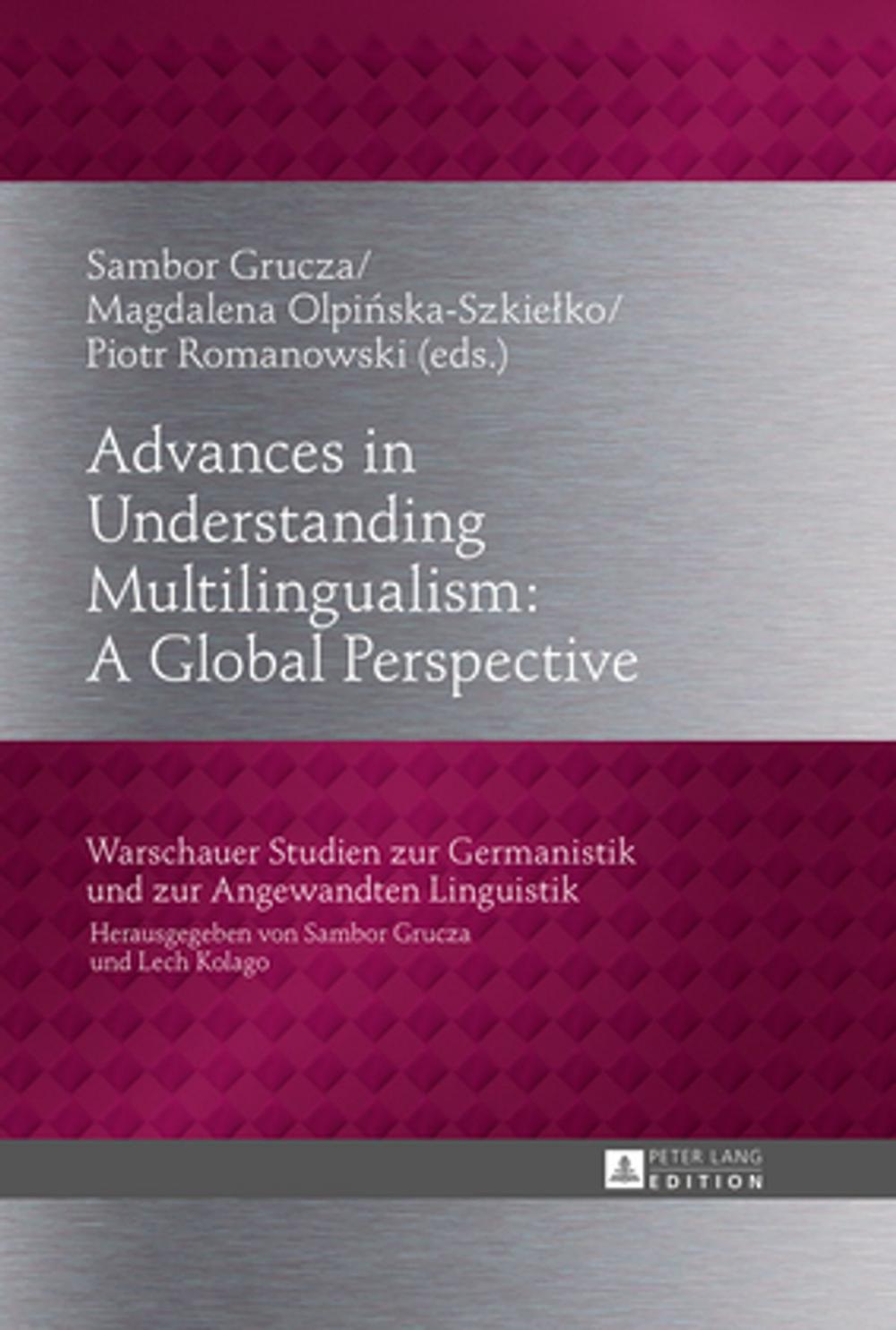 Sambor Grucza/
Magdalena Olpińska-Szkiełko/
Piotr Romanowski (eds.)

Advances in Understanding Multilingualism: A Global Perspective

Warschauer Studien zur Germanistik und zur Angewandten Linguistik
Herausgegeben von Sambor Grucza und Lech Kolago

PETER LANG
EDITION